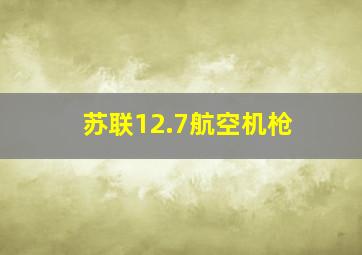 苏联12.7航空机枪